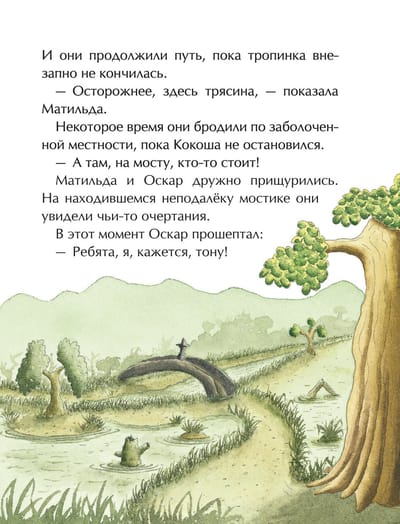 И они продолжили путь, пока тропинка внезапно не кончилась.

— Осторожнее, здесь трясина, — показала Матильда.

Некоторое время они бродили по заболоченной местности, пока Кокоша не остановился.

— А там, на мосту, кто-то стоит!

Матильда и Оскар дружно прищурились. На находившемся неподалёку мостике они увидели чьи-то очертания.

В этот момент Оскар прошептал:

— Ребята, я, кажется, тону!